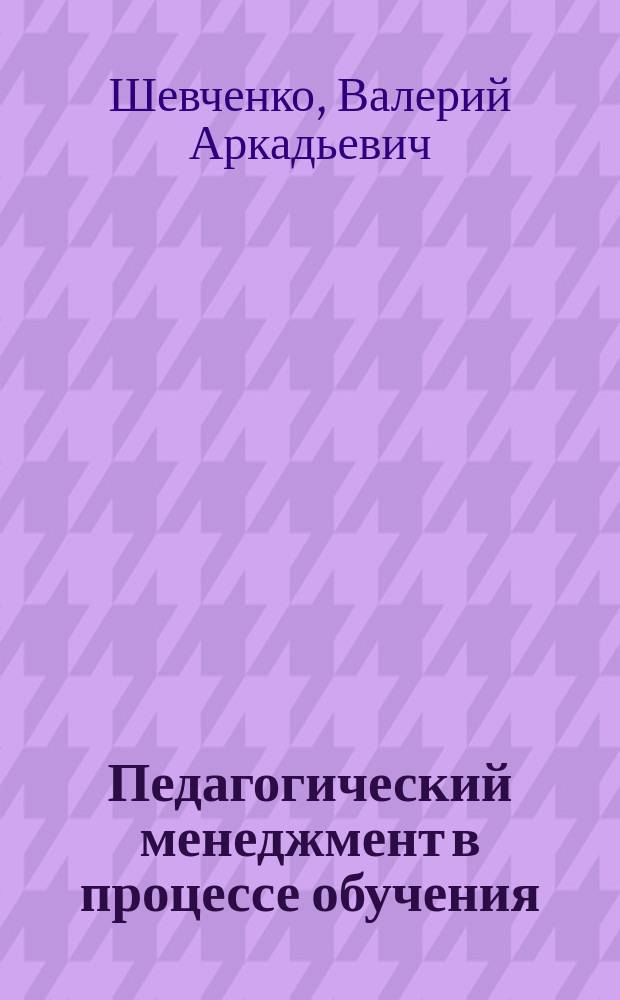 Шевченко, Валерий Аркадьевич

Педагогический менеджмент в процессе обучения